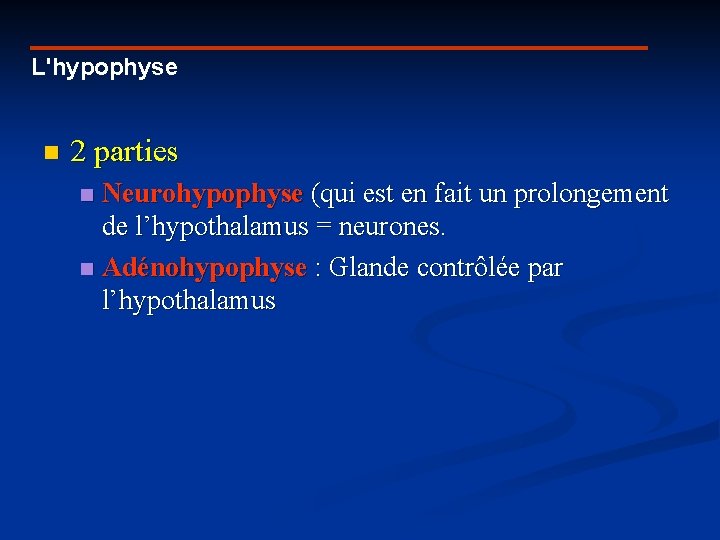 L'hypophyse

2 parties

Neurohypophyse (qui est en fait un prolongement de l’hypothalamus = neurones.

Adénohypophyse : Glande contrôlée par l’hypothalamus